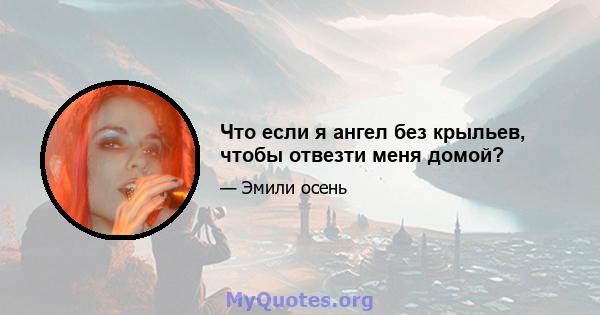 Что если я ангел без крыльев, чтобы отвезти меня домой?

— Эмили осень

MyQuotes.org